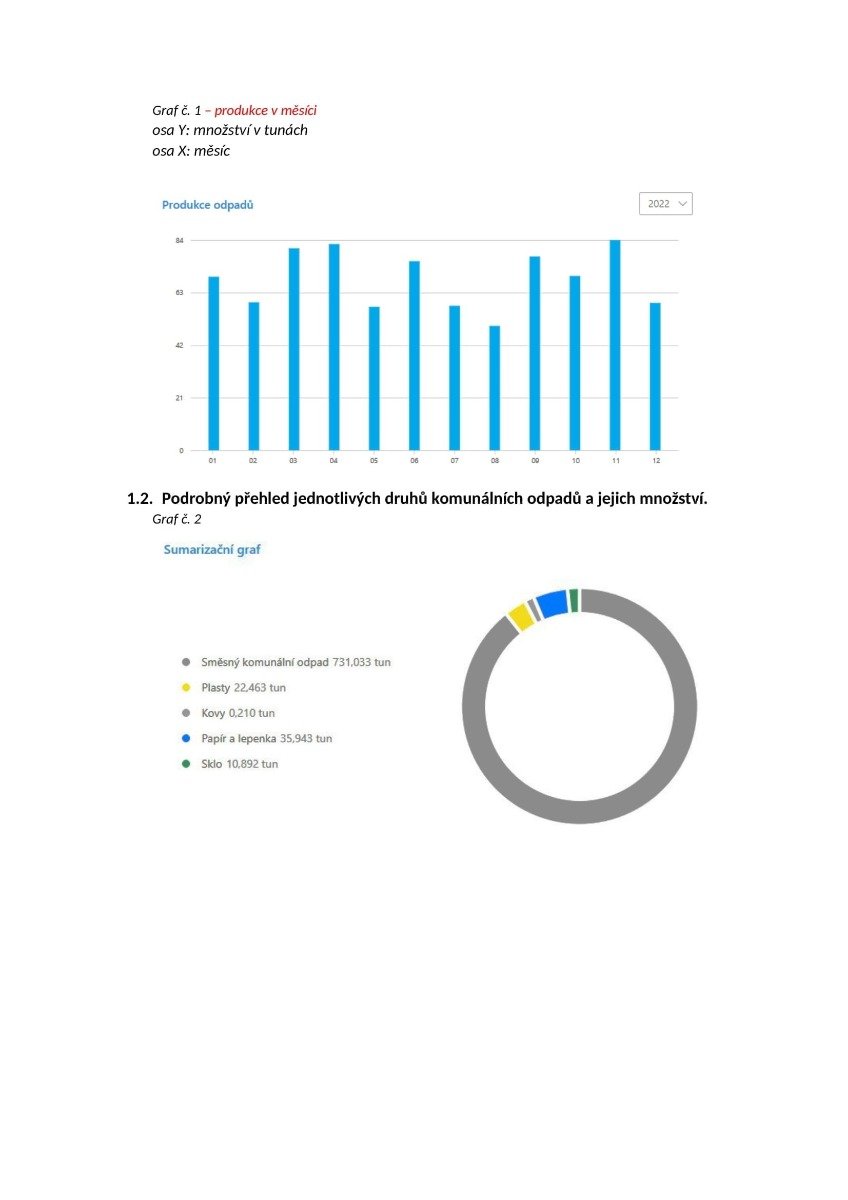 Graf č. 1 – produkce v měsíci
osa Y: množství v tunách
osa X: měsíc

Produkce odpadů

2022

84
63
42
21
0

01 02 03 04 05 06 07 08 09 10 11 12

1.2. Podrobný přehled jednotlivých druhů komunálních odpadů a jejich množství.
Graf č. 2

Sumarizační graf

Směsný komunální odpad 731,033 tun
Plasty 22,463 tun
Kovy 0,210 tun
Papír a lepenka 35,943 tun
Sklo 10,892 tun